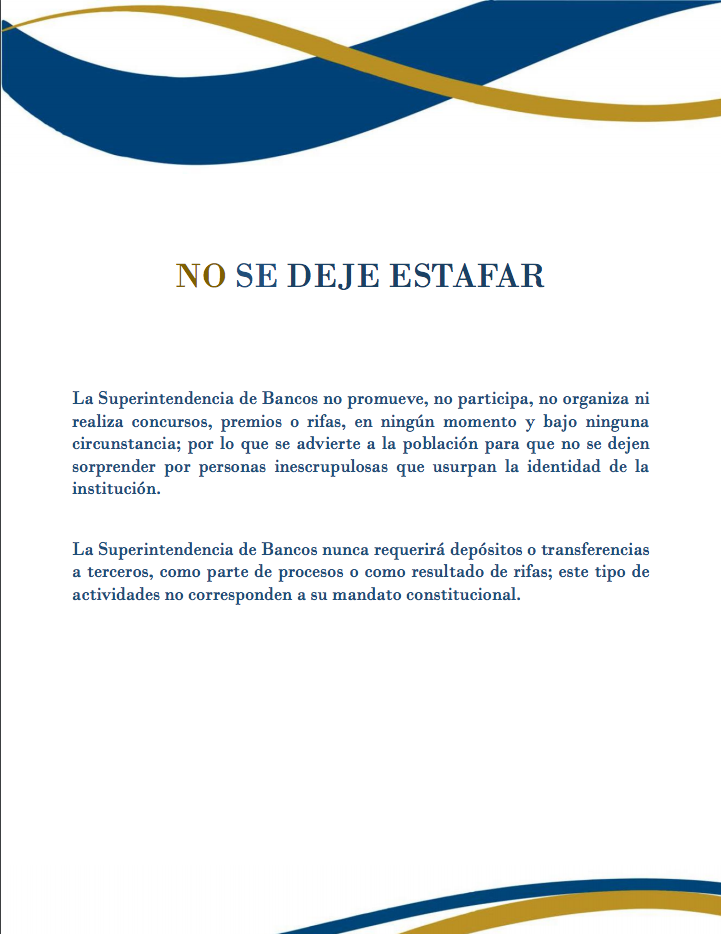 NO SE DEJE ESTAFAR

La Superintendencia de Bancos no promueve, no participa, no organiza ni realiza concursos, premios o rifas, en ningún momento y bajo ninguna circunstancia; por lo que se advierte a la población para que no se dejen sorprender por personas inescrupulosas que usurpan la identidad de la institución.

La Superintendencia de Bancos nunca requerirá depósitos o transferencias a terceros, como parte de procesos o como resultado de rifas; este tipo de actividades no corresponden a su mandato constitucional.